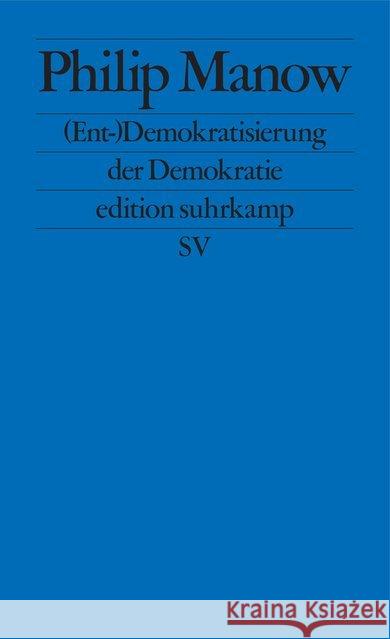 Philip Manow

(Ent-)Demokratisierung der Demokratie

edition suhrkamp

SV